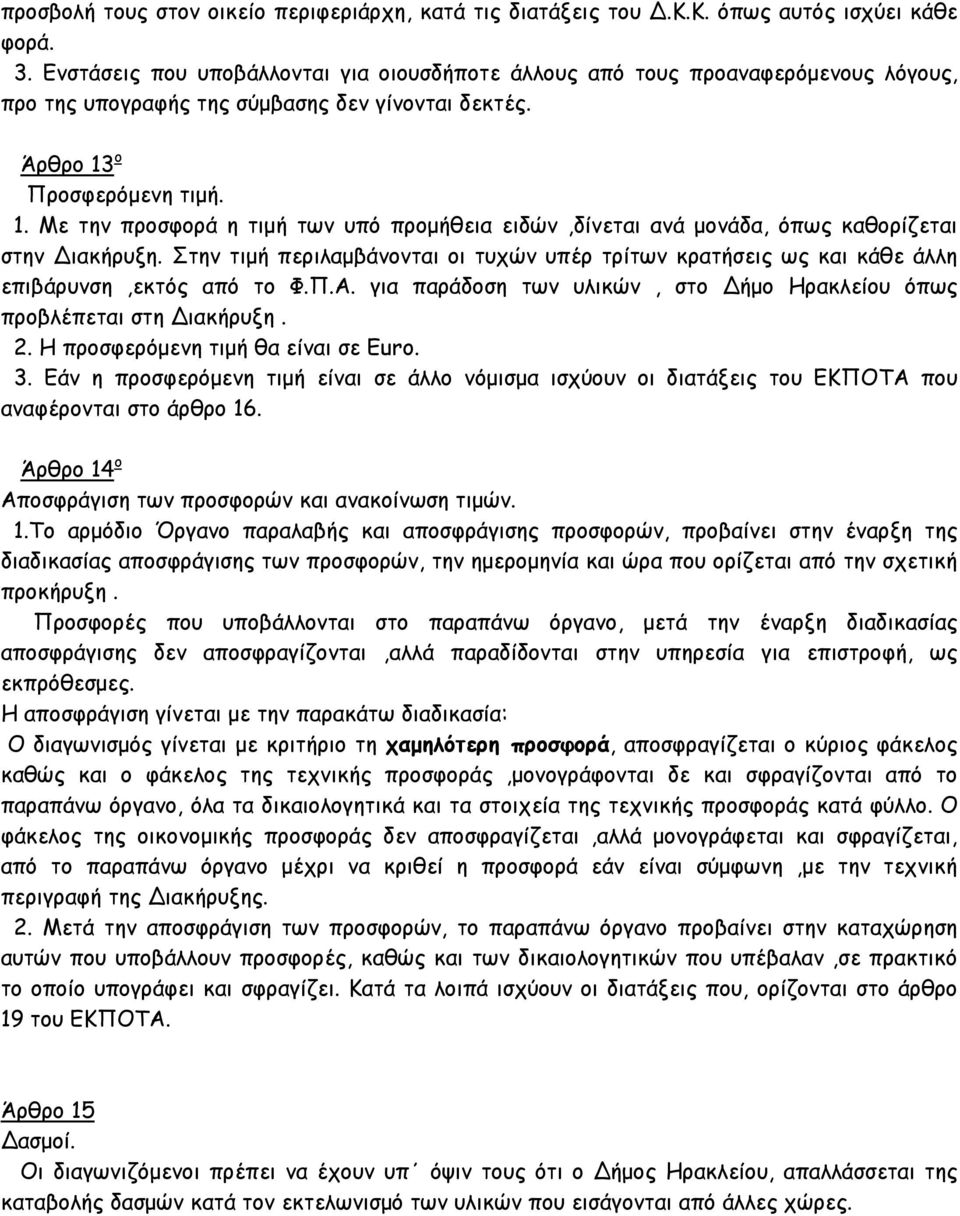 προσβολή τους στον οικείο περιφεριάρχη, κατά τις διατάξεις του Δ.Κ.Κ. όπως αυτός ισχύει κάθε φορά.
3. Ενστάσεις που υποβάλλονται για οιουσδήποτε άλλους από τους προαναφερόμενους λόγους, προ της υπογραφής της σύμβασης δεν γίνονται δεκτές.

Άρθρο 13ο
Προσφερόμενη τιμή.
1. Με την προσφορά η τιμή των υπό προμήθεια ειδών ,δίνεται ανά μονάδα, όπως καθορίζεται στην Διακήρυξη. Στην τιμή περιλαμβάνονται οι τυχών υπέρ τρίτων κρατήσεις ως και κάθε άλλη επιβάρυνση ,εκτός από το Φ.Π.Α. για παράδοση των υλικών , στο Δήμο Ηρακλείου όπως προβλέπεται στη Διακήρυξη .
2. Η προσφερόμενη τιμή θα είναι σε Euro.
3. Εάν η προσφερόμενη τιμή είναι σε άλλο νόμισμα ισχύουν οι διατάξεις του ΕΚΠΟΤΑ που αναφέρονται στο άρθρο 16.

Άρθρο 14ο
Αποσφράγιση των προσφορών και ανακοίνωση τιμών.
1.Το αρμόδιο Όργανο παραλαβής και αποσφράγισης προσφορών, προβαίνει στην έναρξη της διαδικασίας αποσφράγισης των προσφορών, την ημερομηνία και ώρα που ορίζεται από την σχετική προκήρυξη .
Προσφορές που υποβάλλονται στο παραπάνω όργανο, μετά την έναρξη διαδικασίας αποσφράγισης δεν αποσφραγίζονται ,αλλά παραδίδονται στην υπηρεσία για επιστροφή, ως εκπρόθεσμες.
Η αποσφράγιση γίνεται με την παρακάτω διαδικασία:
Ο διαγωνισμός γίνεται με κριτήριο τη χαμηλότερη προσφορά, αποσφραγίζεται ο κύριος φάκελος καθώς και ο φάκελος της τεχνικής προσφοράς ,μονογράφονται δε και σφραγίζονται από το παραπάνω όργανο, όλα τα δικαιολογητικά και τα στοιχεία της τεχνικής προσφοράς κατά φύλλο. Ο φάκελος της οικονομικής προσφοράς δεν αποσφραγίζεται ,αλλά μονογράφεται και σφραγίζεται, από το παραπάνω όργανο μέχρι να κριθεί η προσφορά εάν είναι σύμφωνη ,με την τεχνική περιγραφή της Διακήρυξης.
2. Μετά την αποσφράγιση των προσφορών, το παραπάνω όργανο προβαίνει στην καταχώρηση αυτών που υποβάλλουν προσφορές, καθώς και των δικαιολογητικών που υπέβαλαν ,σε πρακτικό το οποίο υπογράφει και σφραγίζει. Κατά τα λοιπά ισχύουν οι διατάξεις που, ορίζονται στο άρθρο 19 του ΕΚΠΟΤΑ.

Άρθρο 15
Δασμοί.
Οι διαγωνιζόμενοι πρέπει να έχουν υπ΄ όψιν τους ότι ο Δήμος Ηρακλείου, απαλλάσσεται της καταβολής δασμών κατά τον εκτελωνισμό των υλικών που εισάγονται από άλλες χώρες.